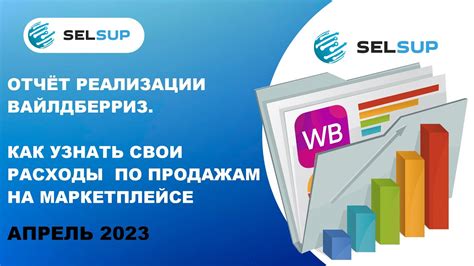 SELSUP

ОТЧЁТ РЕАЛИЗАЦИИ ВАЙЛДБЕРРИЗ.

КАК УЗНАТЬ СВОИ РАСХОДЫ ПО ПРОДАЖАМ НА МАРКЕТПЛЕЙСЕ

АПРЕЛЬ 2023

SELSUP

WB